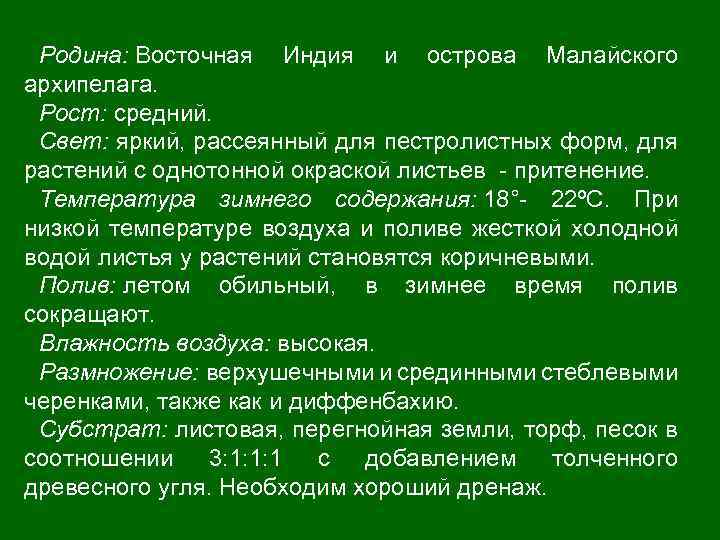 Родина: Восточная Индия и острова Малайского архипелага.

Рост: средний.

Свет: яркий, рассеянный для пестролистных форм, для растений с однотонной окраской листьев - притенение.

Температура зимнего содержания: 18°- 22ºС. При низкой температуре воздуха и поливе жесткой холодной водой листья у растений становятся коричневыми.

Полив: летом обильный, в зимнее время полив сокращают.

Влажность воздуха: высокая.

Размножение: верхушечными и срединными стеблевыми черенками, также как и диффенбахию.

Субстрат: листовая, перегнойная земли, торф, песок в соотношении 3:1:1:1 с добавлением толченного древесного угля. Необходим хороший дренаж.